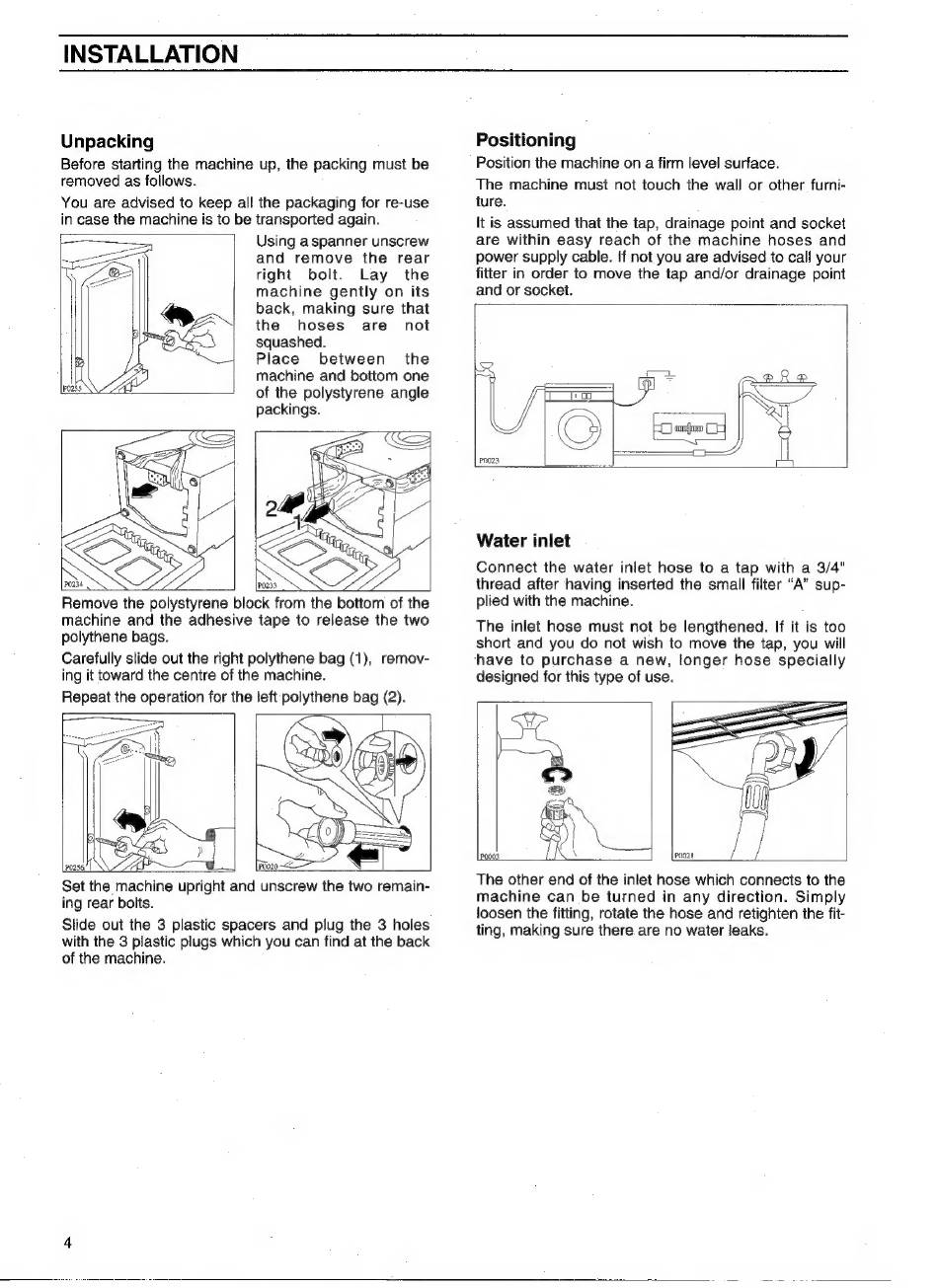 INSTALLATION

Unpacking

Before starting the machine up, the packing must be removed as follows.

You are advised to keep all the packaging for re-use in case the machine is to be transported again.

P0255

Using a spanner unscrew and remove the rear right bolt. Lay the machine gently on its back, making sure that the hoses are not squashed.
Place between the machine and bottom one of the polystyrene angle packings.

P0234

2

1

P0235

Remove the polystyrene block from the bottom of the machine and the adhesive tape to release the two polythene bags.

Carefully slide out the right polythene bag (1), removing it toward the centre of the machine.

Repeat the operation for the left polythene bag (2).

P0256

P0020

Set the machine upright and unscrew the two remaining rear bolts.

Slide out the 3 plastic spacers and plug the 3 holes with the 3 plastic plugs which you can find at the back of the machine.

Positioning

Position the machine on a firm level surface.

The machine must not touch the wall or other furniture.

It is assumed that the tap, drainage point and socket are within easy reach of the machine hoses and power supply cable. If not you are advised to call your fitter in order to move the tap and/or drainage point and or socket.

P0023

Water inlet

Connect the water inlet hose to a tap with a 3/4" thread after having inserted the small filter "A" supplied with the machine.

The inlet hose must not be lengthened. If it is too short and you do not wish to move the tap, you will have to purchase a new, longer hose specially designed for this type of use.

P0003

P0021

The other end of the inlet hose which connects to the machine can be turned in any direction. Simply loosen the fitting, rotate the hose and retighten the fitting, making sure there are no water leaks.

4